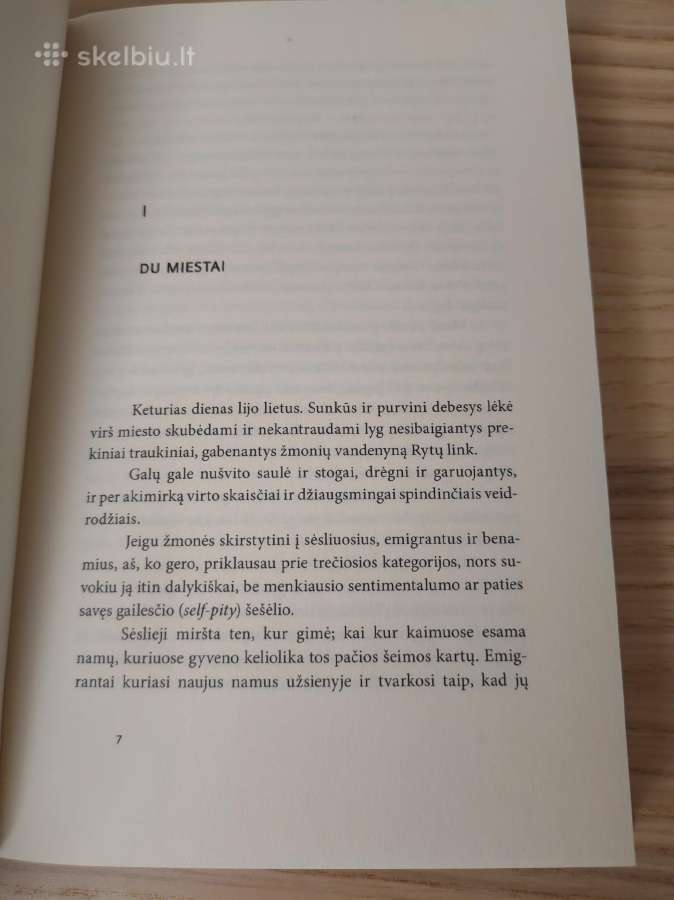 skelbiu.lt

I

DU MIESTAI

Keturias dienas lijo lietus. Sunkūs ir purvini debesys lėkė virš miesto skubėdami ir nekantraudami lyg nesibaigiantys prekiniai traukiniai, gabenantys žmonių vandenyną Rytų link.

Galų gale nušvito saulė ir stogai, drėgni ir garuojantys, ir per akimirką virto skaisčiai ir džiaugsmingai spindinčiais veidrodžiais.

Jeigu žmonės skirstytini į sėsliuosius, emigrantus ir benamius, aš, ko gero, priklausau prie trečiosios kategorijos, nors suvokiu ją itin dalykiškai, be menkiausio sentimentalumo ar paties savęs gailesčio (self-pity) šešėlio.

Sėslieji miršta ten, kur gimė; kai kur kaimuose esama namų, kuriuose gyveno keliolika tos pačios šeimos kartų. Emigrantai kuriasi naujus namus užsienyje ir tvarkosi taip, kad jų

7